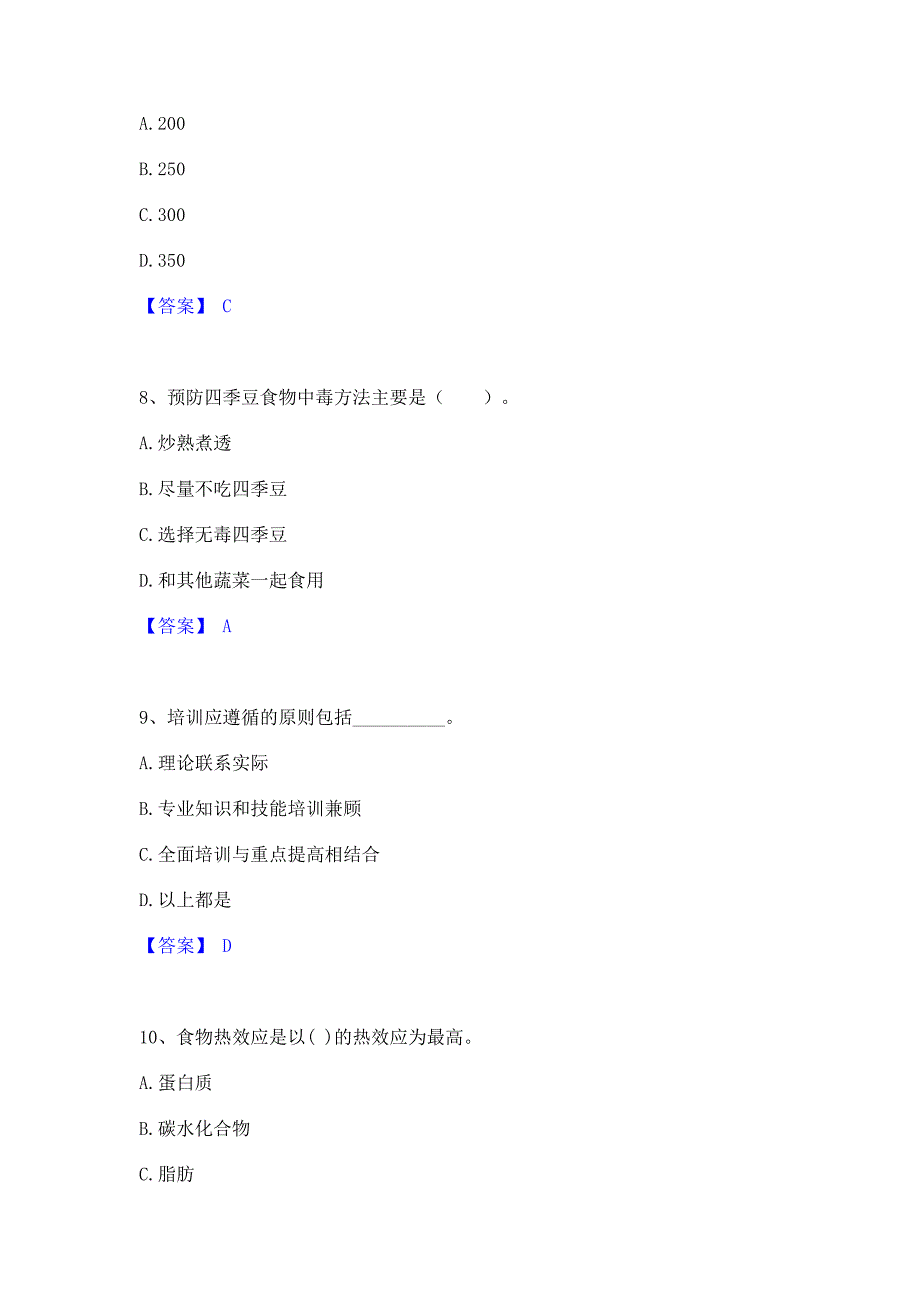 A. 200

B. 250

C. 300

D. 350

【答案】 C

8、预防四季豆食物中毒方法主要是（　　）。

A. 炒熟煮透

B. 尽量不吃四季豆

C. 选择无毒四季豆

D. 和其他蔬菜一起食用

【答案】 A

9、培训应遵循的原则包括__________。

A. 理论联系实际

B. 专业知识和技能培训兼顾

C. 全面培训与重点提高相结合

D. 以上都是

【答案】 D

10、食物热效应是以( )的热效应为最高。

A. 蛋白质

B. 碳水化合物

C. 脂肪